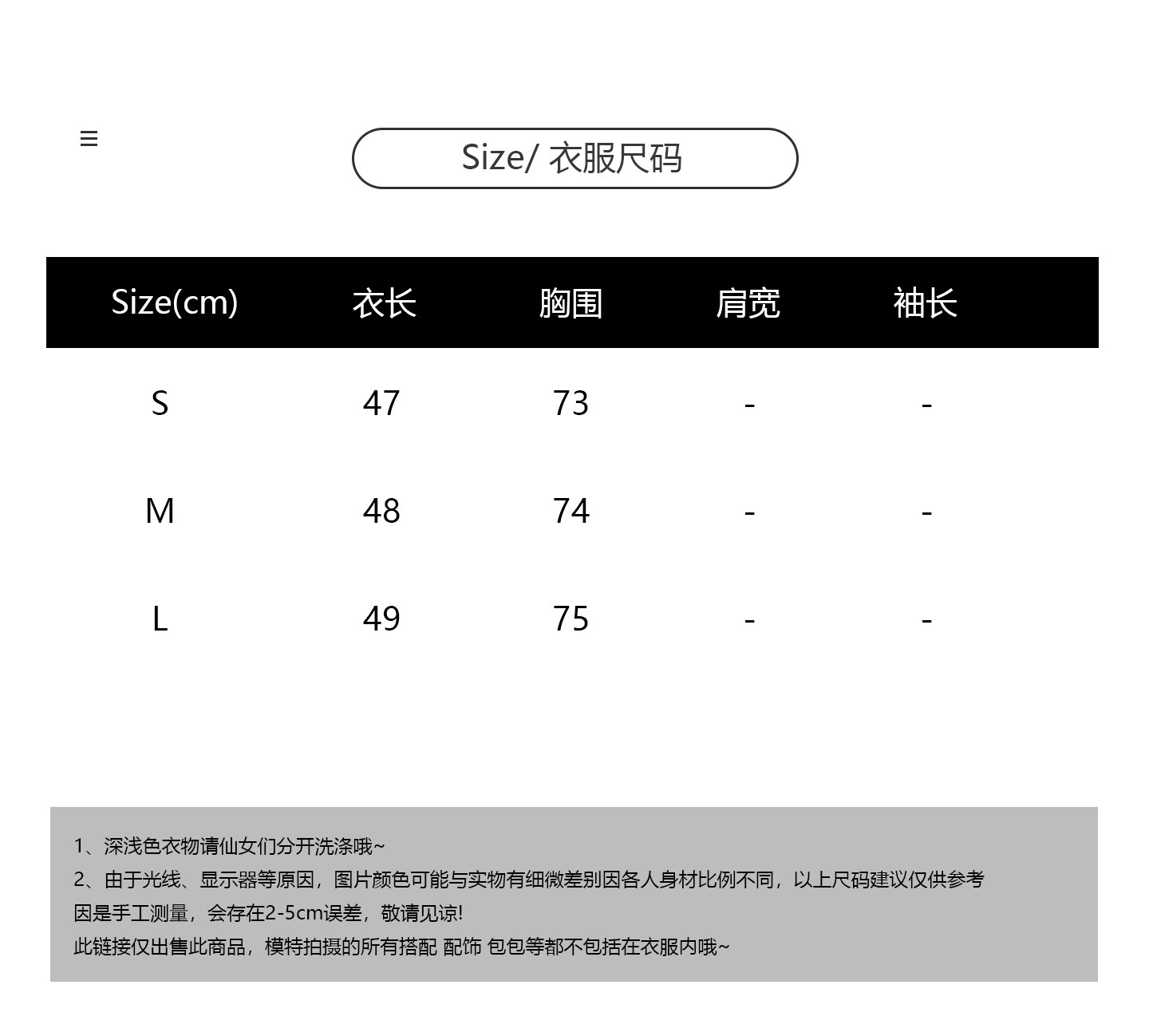 ≡

Size/ 衣服尺码

| Size(cm) | 衣长 | 胸围 | 肩宽 | 袖长 |
|---|---|---|---|---|
| S | 47 | 73 | - | - |
| M | 48 | 74 | - | - |
| L | 49 | 75 | - | - |

1、深浅色衣物请仙女们分开洗涤哦~
2、由于光线、显示器等原因，图片颜色可能与实物有细微差别因各人身材比例不同，以上尺码建议仅供参考
因是手工测量，会存在2-5cm误差，敬请见谅!
此链接仅出售此商品，模特拍摄的所有搭配 配饰 包包等都不包括在衣服内哦~